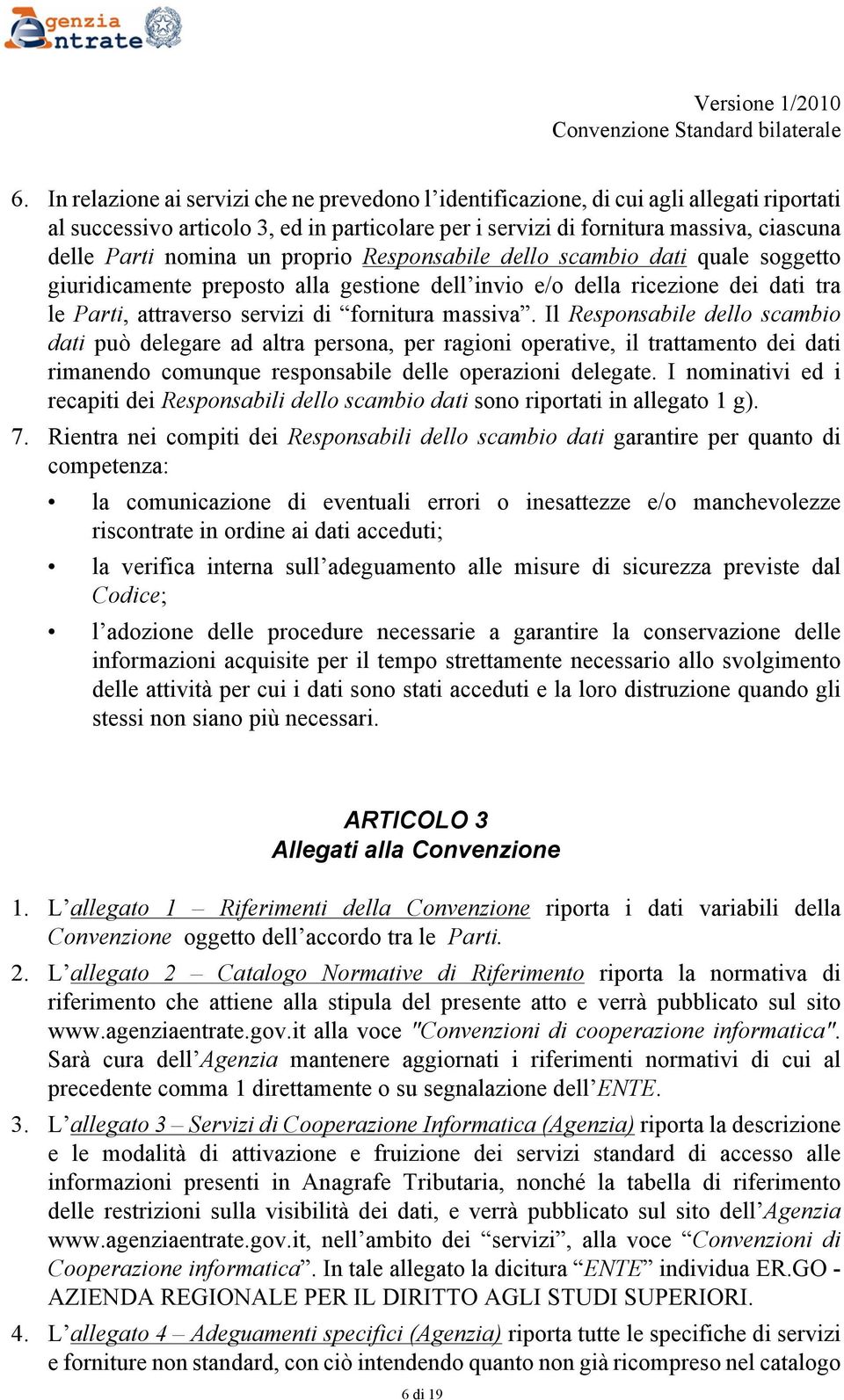 Agenzia Entrate

Versione 1/2010
Convenzione Standard bilaterale

6. In relazione ai servizi che ne prevedono l'identificazione, di cui agli allegati riportati al successivo articolo 3, ed in particolare per i servizi di fornitura massiva, ciascuna delle Parti nomina un proprio Responsabile dello scambio dati quale soggetto giuridicamente preposto alla gestione dell'invio e/o della ricezione dei dati tra le Parti, attraverso servizi di "fornitura massiva". Il Responsabile dello scambio dati può delegare ad altra persona, per ragioni operative, il trattamento dei dati rimanendo comunque responsabile delle operazioni delegate. I nominativi ed i recapiti dei Responsabili dello scambio dati sono riportati in allegato 1 g).

7. Rientra nei compiti dei Responsabili dello scambio dati garantire per quanto di competenza:

• la comunicazione di eventuali errori o inesattezze e/o manchevolezze riscontrate in ordine ai dati acceduti;

• la verifica interna sull'adeguamento alle misure di sicurezza previste dal Codice;

• l'adozione delle procedure necessarie a garantire la conservazione delle informazioni acquisite per il tempo strettamente necessario allo svolgimento delle attività per cui i dati sono stati acceduti e la loro distruzione quando gli stessi non siano più necessari.

ARTICOLO 3
Allegati alla Convenzione

1. L'allegato 1 – Riferimenti della Convenzione riporta i dati variabili della Convenzione oggetto dell'accordo tra le Parti.

2. L'allegato 2 – Catalogo Normative di Riferimento riporta la normativa di riferimento che attiene alla stipula del presente atto e verrà pubblicato sul sito www.agenziaentrate.gov.it alla voce "Convenzioni di cooperazione informatica". Sarà cura dell'Agenzia mantenere aggiornati i riferimenti normativi di cui al precedente comma 1 direttamente o su segnalazione dell'ENTE.

3. L'allegato 3 – Servizi di Cooperazione Informatica (Agenzia) riporta la descrizione e le modalità di attivazione e fruizione dei servizi standard di accesso alle informazioni presenti in Anagrafe Tributaria, nonché la tabella di riferimento delle restrizioni sulla visibilità dei dati, e verrà pubblicato sul sito dell'Agenzia www.agenziaentrate.gov.it, nell'ambito dei "servizi", alla voce "Convenzioni di Cooperazione informatica". In tale allegato la dicitura "ENTE" individua ER.GO - AZIENDA REGIONALE PER IL DIRITTO AGLI STUDI SUPERIORI.

4. L'allegato 4 – Adeguamenti specifici (Agenzia) riporta tutte le specifiche di servizi e forniture non standard, con ciò intendendo quanto non già ricompreso nel catalogo

6 di 19